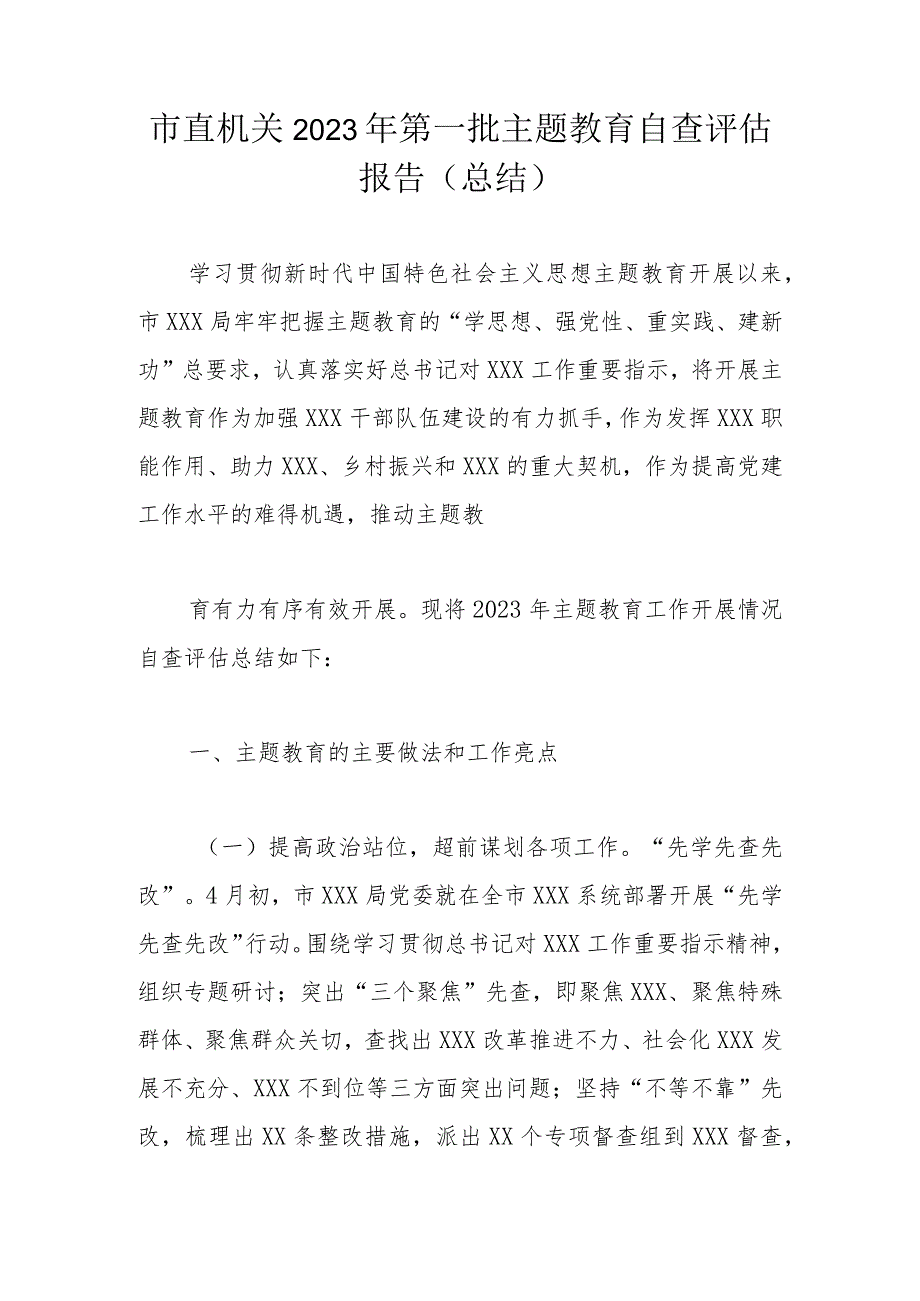 市直机关2023年第一批主题教育自查评估报告（总结）

学习贯彻新时代中国特色社会主义思想主题教育开展以来，市XXX局牢牢把握主题教育的“学思想、强党性、重实践、建新功”总要求，认真落实好总书记对XXX工作重要指示，将开展主题教育作为加强XXX干部队伍建设的有力抓手，作为发挥XXX职能作用、助力XXX、乡村振兴和XXX的重大契机，作为提高党建工作水平的难得机遇，推动主题教

育有力有序有效开展。现将2023年主题教育工作开展情况自查评估总结如下：

一、主题教育的主要做法和工作亮点

（一）提高政治站位，超前谋划各项工作。“先学先查先改”。4月初，市XXX局党委就在全市XXX系统部署开展“先学先查先改”行动。围绕学习贯彻总书记对XXX工作重要指示精神，组织专题研讨；突出“三个聚焦”先查，即聚焦XXX、聚焦特殊群体、聚焦群众关切，查找出XXX改革推进不力、社会化XXX发展不充分、XXX不到位等三方面突出问题；坚持“不等不靠”先改，梳理出XX条整改措施，派出XX个专项督查组到XXX督查，